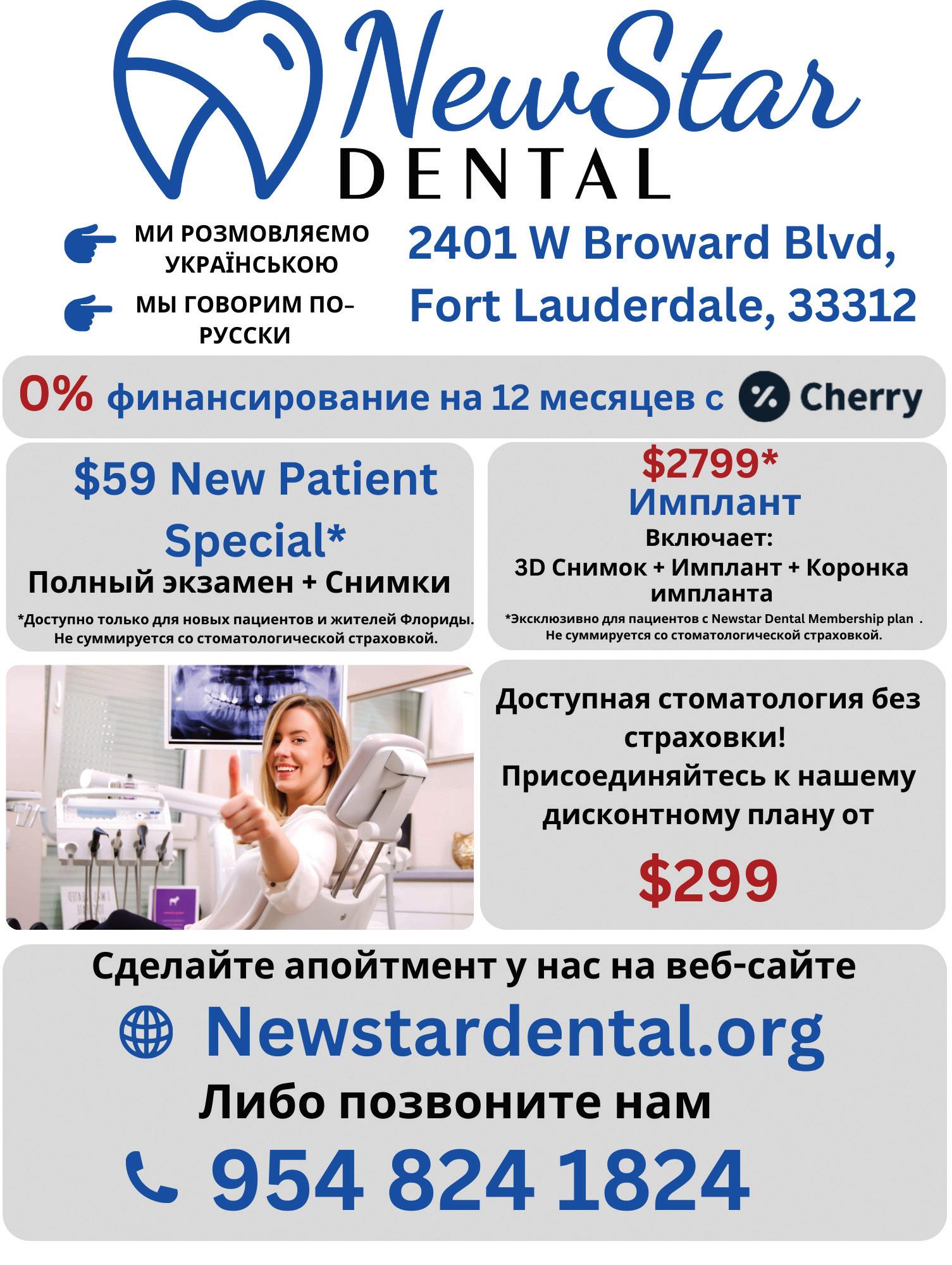 NewStar
DENTAL

МИ РОЗМОВЛЯЄМО УКРАЇНСЬКОЮ

МЫ ГОВОРИМ ПО-РУССКИ

2401 W Broward Blvd,
Fort Lauderdale, 33312

0% финансирование на 12 месяцев с Cherry

$59 New Patient Special*
Полный экзамен + Снимки

*Доступно только для новых пациентов и жителей Флориды. Не суммируется со стоматологической страховкой.

$2799*
Имплант
Включает:
3D Снимок + Имплант + Коронка импланта

*Эксклюзивно для пациентов с Newstar Dental Membership plan . Не суммируется со стоматологической страховкой.

Доступная стоматология без страховки!
Присоединяйтесь к нашему дисконтному плану от
$299

Сделайте апойтмент у нас на веб-сайте
Newstardental.org
Либо позвоните нам
954 824 1824